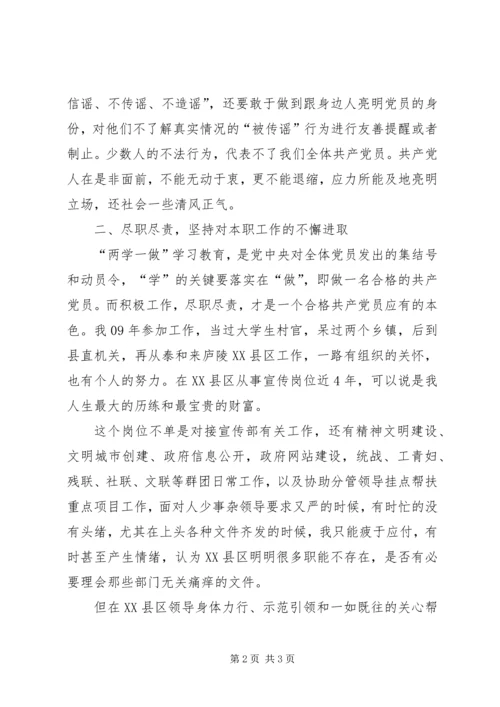 信谣、不传谣、不造谣”，还要敢于做到跟身边人亮明党员的身份，对他们不了解真实情况的“被传谣”行为进行友善提醒或者制止。少数人的不法行为，代表不了我们全体共产党员。共产党人在是非面前，不能无动于衷，更不能退缩，应力所能及地亮明立场，还社会一些清风正气。

二、尽职尽责，坚持对本职工作的不懈进取

“两学一做”学习教育，是党中央对全体党员发出的集结号和动员令，“学”的关键要落实在“做”，即做一名合格的共产党员。而积极工作，尽职尽责，才是一个合格共产党员应有的本色。我09年参加工作，当过大学生村官，呆过两个乡镇，后到县直机关，再从泰和来庐陵XX县区工作，一路有组织的关怀，也有个人的努力。在XX县区从事宣传岗位近4年，可以说是我人生最大的历练和最宝贵的财富。

这个岗位不单是对接宣传部有关工作，还有精神文明建设、文明城市创建、政府信息公开，政府网站建设，统战、工青妇、残联、社联、文联等群团日常工作，以及协助分管领导挂点帮扶重点项目工作，面对人少事杂领导要求又严的时候，有时忙的没有头绪，尤其在上头各种文件齐发的时候，我只能疲于应付，有时甚至产生情绪，认为XX县区明明很多职能不存在，是否有必要理会那些部门无关痛痒的文件。

但在XX县区领导身体力行、示范引领和一如既往的关心帮

第2页 共3页